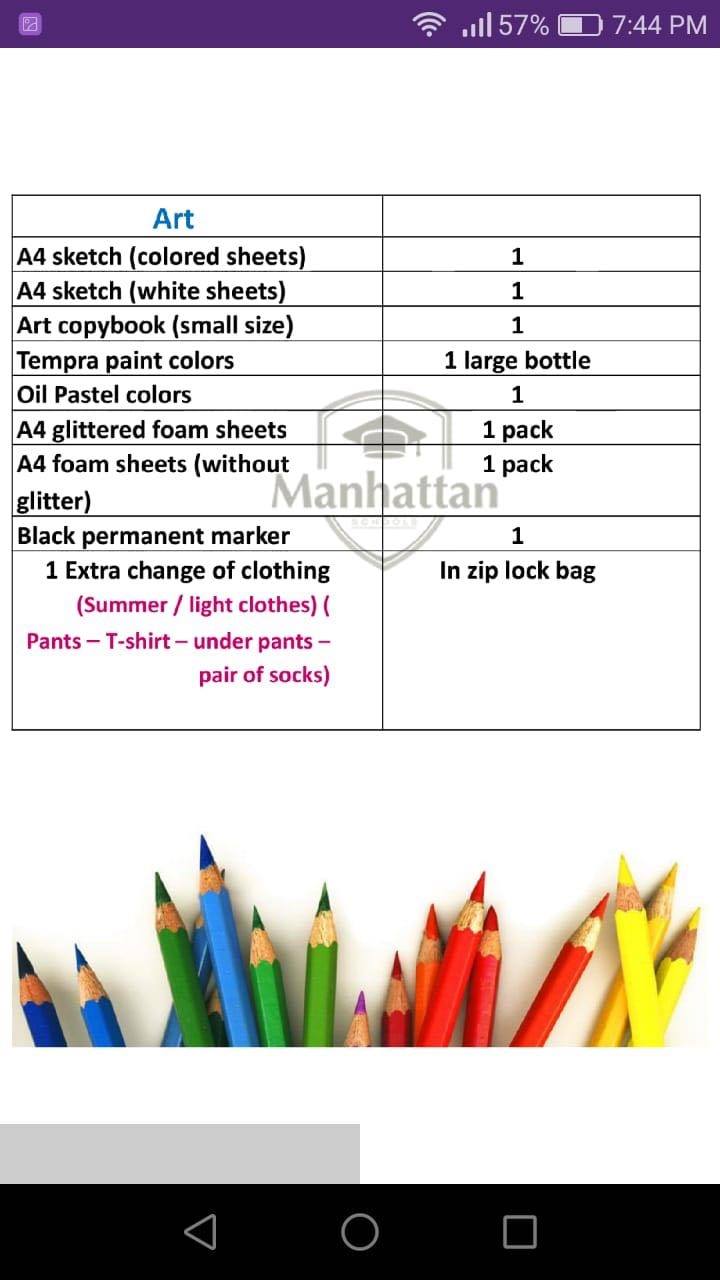 57% 7:44 PM

| Art | |
|---|---|
| A4 sketch (colored sheets) | 1 |
| A4 sketch (white sheets) | 1 |
| Art copybook (small size) | 1 |
| Tempra paint colors | 1 large bottle |
| Oil Pastel colors | 1 |
| A4 glittered foam sheets | 1 pack |
| A4 foam sheets (without glitter) | 1 pack |
| Black permanent marker | 1 |
| 1 Extra change of clothing (Summer / light clothes) ( Pants – T-shirt – under pants – pair of socks) | In zip lock bag |

Manhattan
SCHOOLS